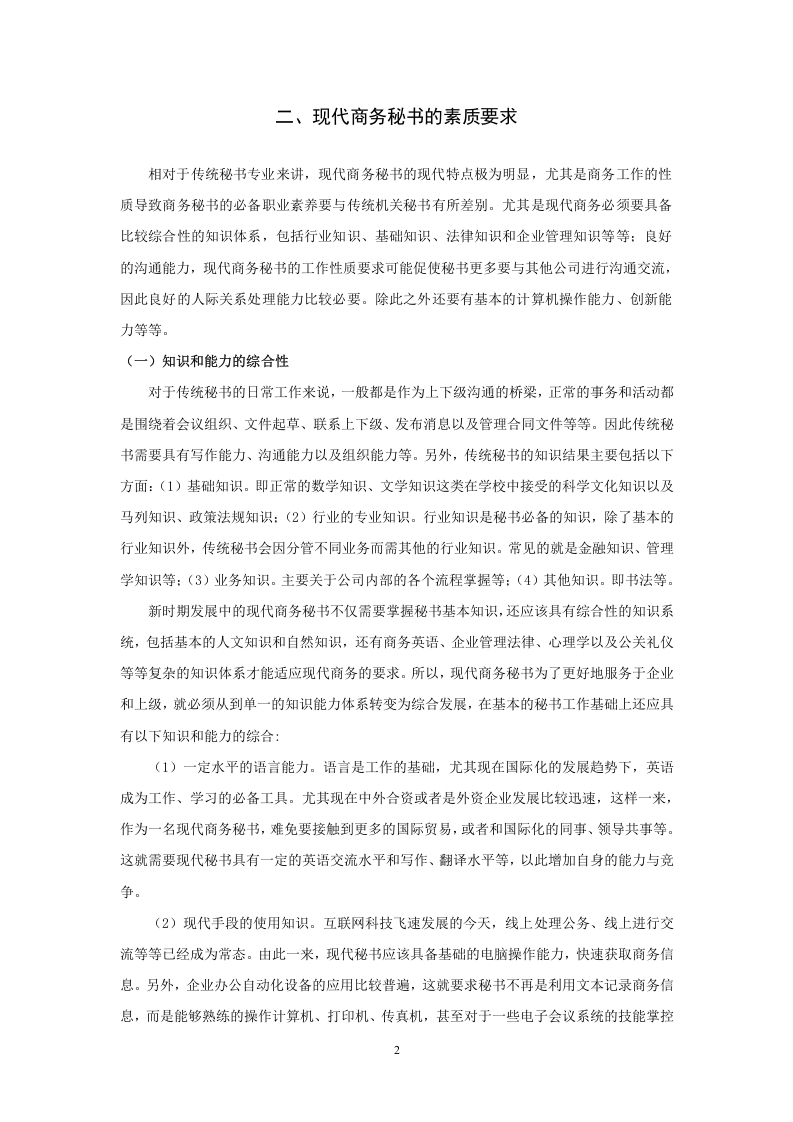 二、现代商务秘书的素质要求

相对于传统秘书专业来讲，现代商务秘书的现代特点极为明显，尤其是商务工作的性质导致商务秘书的必备职业素养要与传统机关秘书有所差别。尤其是现代商务必须要具备比较综合性的知识体系，包括行业知识、基础知识、法律知识和企业管理知识等等；良好的沟通能力，现代商务秘书的工作性质要求可能促使秘书更多要与其他公司进行沟通交流，因此良好的人际关系处理能力比较必要。除此之外还要有基本的计算机操作能力、创新能力等等。

（一）知识和能力的综合性

对于传统秘书的日常工作来说，一般都是作为上下级沟通的桥梁，正常的事务和活动都是围绕着会议组织、文件起草、联系上下级、发布消息以及管理合同文件等等。因此传统秘书需要具有写作能力、沟通能力以及组织能力等。另外，传统秘书的知识结果主要包括以下方面：（1）基础知识。即正常的数学知识、文学知识这类在学校中接受的科学文化知识以及马列知识、政策法规知识；（2）行业的专业知识。行业知识是秘书必备的知识，除了基本的行业知识外，传统秘书会因分管不同业务而需其他的行业知识。常见的就是金融知识、管理学知识等；（3）业务知识。主要关于公司内部的各个流程掌握等；（4）其他知识。即书法等。

新时期发展中的现代商务秘书不仅需要掌握秘书基本知识，还应该具有综合性的知识系统，包括基本的人文知识和自然知识，还有商务英语、企业管理法律、心理学以及公关礼仪等等复杂的知识体系才能适应现代商务的要求。所以，现代商务秘书为了更好地服务于企业和上级，就必须从到单一的知识能力体系转变为综合发展，在基本的秘书工作基础上还应具有以下知识和能力的综合：

（1）一定水平的语言能力。语言是工作的基础，尤其现在国际化的发展趋势下，英语成为工作、学习的必备工具。尤其现在中外合资或者是外资企业发展比较迅速，这样一来，作为一名现代商务秘书，难免要接触到更多的国际贸易，或者和国际化的同事、领导共事等。这就需要现代秘书具有一定的英语交流水平和写作、翻译水平等，以此增加自身的能力与竞争。

（2）现代手段的使用知识。互联网科技飞速发展的今天，线上处理公务、线上进行交流等等已经成为常态。由此一来，现代秘书应该具备基础的电脑操作能力，快速获取商务信息。另外，企业办公自动化设备的应用比较普遍，这就要求秘书不再是利用文本记录商务信息，而是能够熟练的操作计算机、打印机、传真机，甚至对于一些电子会议系统的技能掌控

2